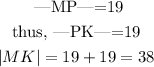 —MP—=19

thus, —PK—=19

$|MK| = 19 + 19 = 38$